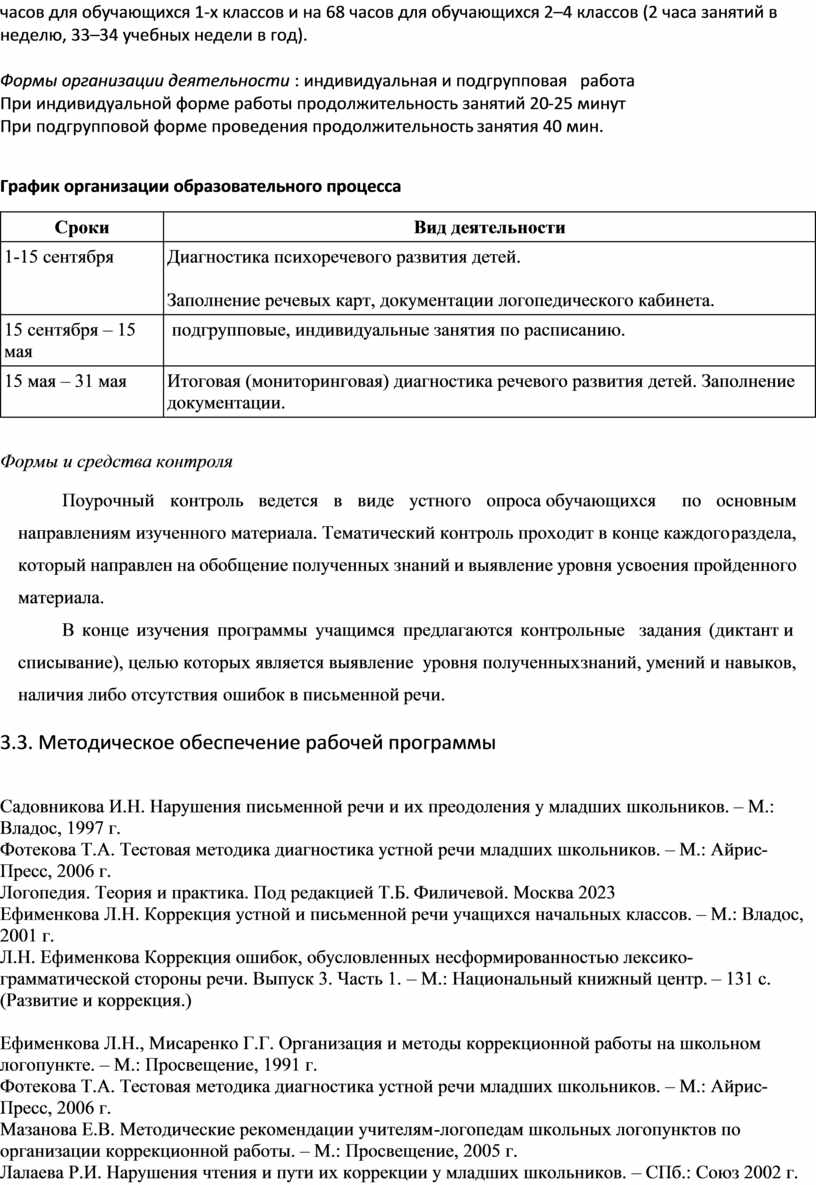 часов для обучающихся 1-х классов и на 68 часов для обучающихся 2–4 классов (2 часа занятий в неделю, 33–34 учебных недели в год).

Формы организации деятельности : индивидуальная и подгрупповая работа
При индивидуальной форме работы продолжительность занятий 20-25 минут
При подгрупповой форме проведения продолжительность занятия 40 мин.

График организации образовательного процесса

| Сроки | Вид деятельности |
|---|---|
| 1-15 сентября | Диагностика психоречевого развития детей. Заполнение речевых карт, документации логопедического кабинета. |
| 15 сентября – 15 мая | подгрупповые, индивидуальные занятия по расписанию. |
| 15 мая – 31 мая | Итоговая (мониторинговая) диагностика речевого развития детей. Заполнение документации. |

Формы и средства контроля

Поурочный контроль ведется в виде устного опроса обучающихся по основным направлениям изученного материала. Тематический контроль проходит в конце каждого раздела, который направлен на обобщение полученных знаний и выявление уровня усвоения пройденного материала.

В конце изучения программы учащимся предлагаются контрольные задания (диктант и списывание), целью которых является выявление уровня полученных знаний, умений и навыков, наличия либо отсутствия ошибок в письменной речи.

3.3. Методическое обеспечение рабочей программы

Садовникова И.Н. Нарушения письменной речи и их преодоления у младших школьников. – М.: Владос, 1997 г.
Фотекова Т.А. Тестовая методика диагностика устной речи младших школьников. – М.: Айрис-Пресс, 2006 г.
Логопедия. Теория и практика. Под редакцией Т.Б. Филичевой. Москва 2023
Ефименкова Л.Н. Коррекция устной и письменной речи учащихся начальных классов. – М.: Владос, 2001 г.
Л.Н. Ефименкова Коррекция ошибок, обусловленных несформированностью лексико-грамматической стороны речи. Выпуск 3. Часть 1. – М.: Национальный книжный центр. – 131 с. (Развитие и коррекция.)

Ефименкова Л.Н., Мисаренко Г.Г. Организация и методы коррекционной работы на школьном логопункте. – М.: Просвещение, 1991 г.
Фотекова Т.А. Тестовая методика диагностика устной речи младших школьников. – М.: Айрис-Пресс, 2006 г.
Мазанова Е.В. Методические рекомендации учителям-логопедам школьных логопунктов по организации коррекционной работы. – М.: Просвещение, 2005 г.
Лалаева Р.И. Нарушения чтения и пути их коррекции у младших школьников. – СПб.: Союз 2002 г.